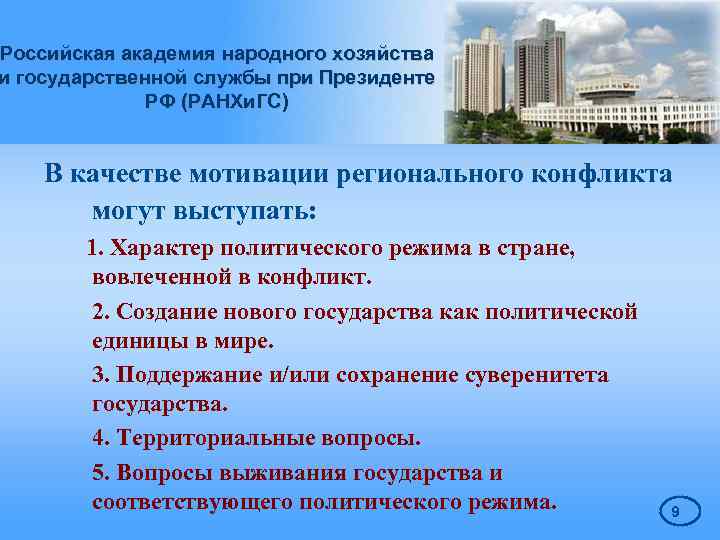 Российская академия народного хозяйства и государственной службы при Президенте РФ (РАНХиГС)

В качестве мотивации регионального конфликта могут выступать:

1. Характер политического режима в стране, вовлеченной в конфликт.

2. Создание нового государства как политической единицы в мире.

3. Поддержание и/или сохранение суверенитета государства.

4. Территориальные вопросы.

5. Вопросы выживания государства и соответствующего политического режима.

9